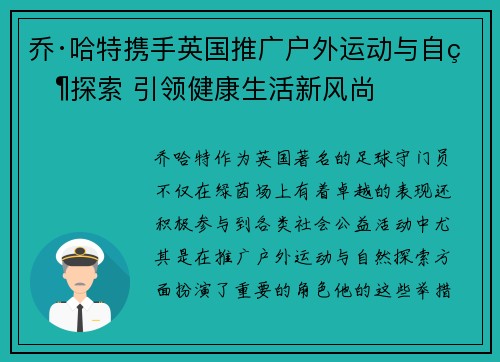 乔·哈特携手英国推广户外运动与自ç¶探索 引领健康生活新风尚

乔哈特作为英国著名的足球守门员不仅在绿茵场上有着卓越的表现还积极参与到各类社会公益活动中尤其是在推广户外运动与自然探索方面扮演了重要的角色他的这些举措